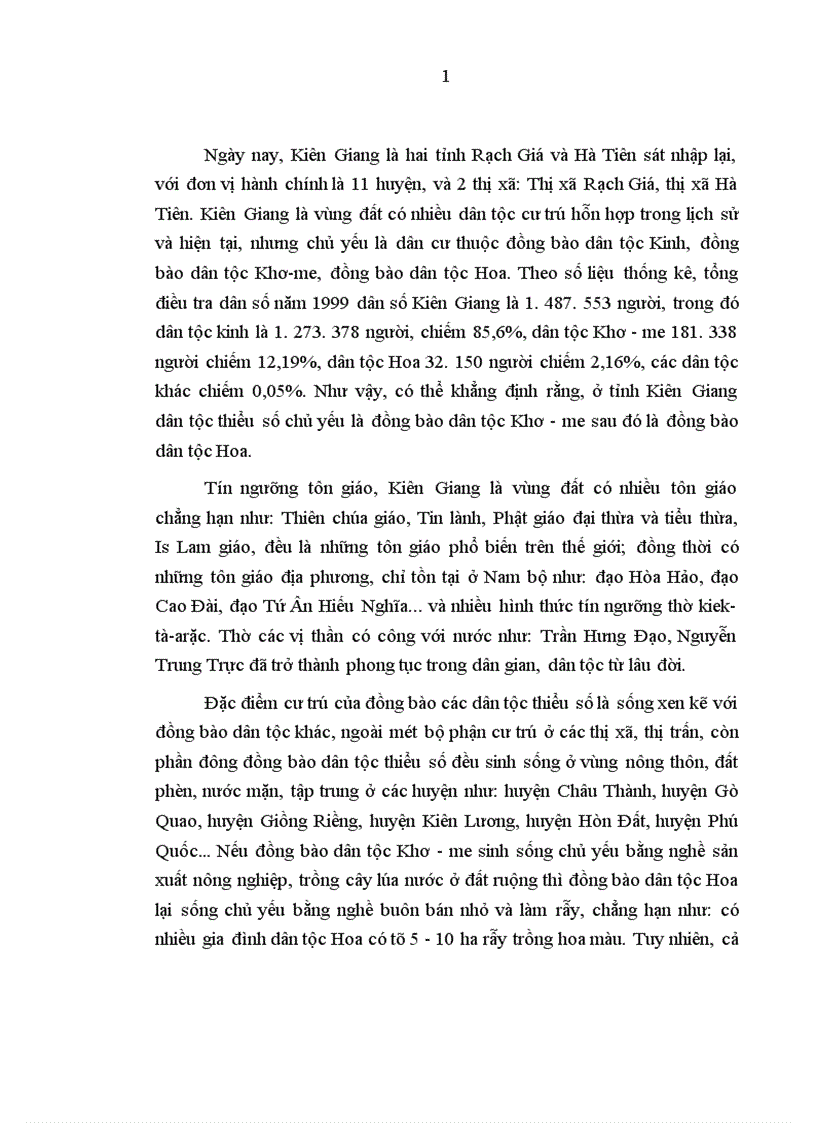 1

Ngày nay, Kiên Giang là hai tỉnh Rạch Giá và Hà Tiên sát nhập lại, với đơn vị hành chính là 11 huyện, và 2 thị xã: Thị xã Rạch Giá, thị xã Hà Tiên. Kiên Giang là vùng đất có nhiều dân tộc cư trú hỗn hợp trong lịch sử và hiện tại, nhưng chủ yếu là dân cư thuộc đồng bào dân tộc Kinh, đồng bào dân tộc Khơ-me, đồng bào dân tộc Hoa. Theo số liệu thống kê, tổng điều tra dân số năm 1999 dân số Kiên Giang là 1. 487. 553 người, trong đó dân tộc kinh là 1. 273. 378 người, chiếm 85,6%, dân tộc Khơ - me 181. 338 người chiếm 12,19%, dân tộc Hoa 32. 150 người chiếm 2,16%, các dân tộc khác chiếm 0,05%. Như vậy, có thể khẳng định rằng, ở tỉnh Kiên Giang dân tộc thiểu số chủ yếu là đồng bào dân tộc Khơ - me sau đó là đồng bào dân tộc Hoa.

Tín ngưỡng tôn giáo, Kiên Giang là vùng đất có nhiều tôn giáo chẳng hạn như: Thiên chúa giáo, Tin lành, Phật giáo đại thừa và tiểu thừa, Is Lam giáo, đều là những tôn giáo phổ biến trên thế giới; đồng thời có những tôn giáo địa phương, chỉ tồn tại ở Nam bộ như: đạo Hòa Hảo, đạo Cao Đài, đạo Tứ Ân Hiếu Nghĩa... và nhiều hình thức tín ngưỡng thờ kiek-tà-arặc. Thờ các vị thần có công với nước như: Trần Hưng Đạo, Nguyễn Trung Trực đã trở thành phong tục trong dân gian, dân tộc từ lâu đời.

Đặc điểm cư trú của đồng bào các dân tộc thiểu số là sống xen kẽ với đồng bào dân tộc khác, ngoài mét bộ phận cư trú ở các thị xã, thị trấn, còn phần đông đồng bào dân tộc thiểu số đều sinh sống ở vùng nông thôn, đất phèn, nước mặn, tập trung ở các huyện như: huyện Châu Thành, huyện Gò Quao, huyện Giồng Riềng, huyện Kiên Lương, huyện Hòn Đất, huyện Phú Quốc... Nếu đồng bào dân tộc Khơ - me sinh sống chủ yếu bằng nghề sản xuất nông nghiệp, trồng cây lúa nước ở đất ruộng thì đồng bào dân tộc Hoa lại sống chủ yếu bằng nghề buôn bán nhỏ và làm rẫy, chẳng hạn như: có nhiều gia đình dân tộc Hoa có tõ 5 - 10 ha rẫy trồng hoa màu. Tuy nhiên, cả